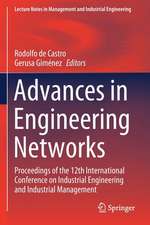 Lecture Notes in Management and Industrial Engineering

Rodolfo de Castro
Gerusa Giménez *Editors*

Advances in Engineering Networks

Proceedings of the 12th International Conference on Industrial Engineering and Industrial Management

Springer